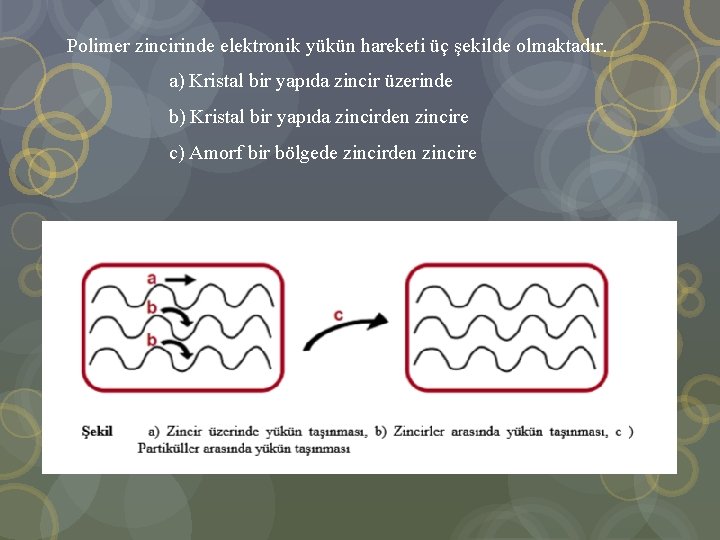 Polimer zincirinde elektronik yükün hareketi üç şekilde olmaktadır.

a) Kristal bir yapıda zincir üzerinde

b) Kristal bir yapıda zincirden zincire

c) Amorf bir bölgede zincirden zincire

a

b

b

c

Şekil a) Zincir üzerinde yükün taşınması, b) Zincirler arasında yükün taşınması, c ) Partiküller arasında yükün taşınması